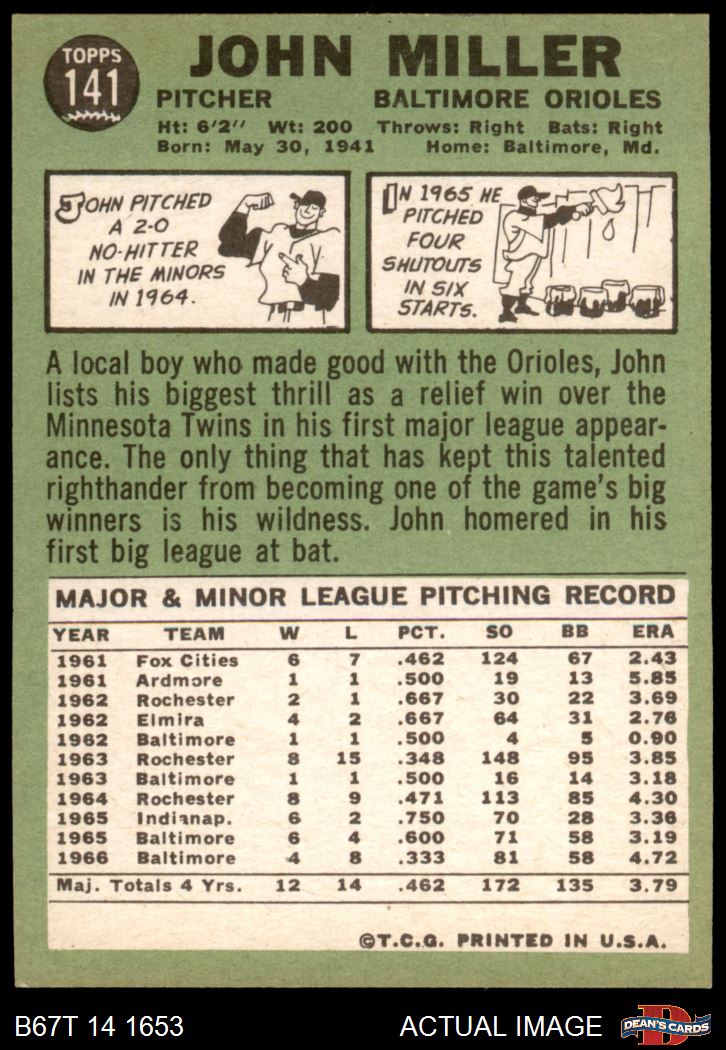 TOPPS
141

JOHN MILLER

PITCHER BALTIMORE ORIOLES

Ht: 6'2" Wt: 200 Throws: Right Bats: Right
Born: May 30, 1941 Home: Baltimore, Md.

JOHN PITCHED A 2-0 NO-HITTER IN THE MINORS IN 1964.

IN 1965 HE PITCHED FOUR SHUTOUTS IN SIX STARTS.

A local boy who made good with the Orioles, John lists his biggest thrill as a relief win over the Minnesota Twins in his first major league appearance. The only thing that has kept this talented righthander from becoming one of the game's big winners is his wildness. John homered in his first big league at bat.

MAJOR & MINOR LEAGUE PITCHING RECORD

| YEAR | TEAM | W | L | PCT. | SO | BB | ERA |
|---|---|---|---|---|---|---|---|
| 1961 | Fox Cities | 6 | 7 | .462 | 124 | 67 | 2.43 |
| 1961 | Ardmore | 1 | 1 | .500 | 19 | 13 | 5.85 |
| 1962 | Rochester | 2 | 1 | .667 | 30 | 22 | 3.69 |
| 1962 | Elmira | 4 | 2 | .667 | 64 | 31 | 2.76 |
| 1962 | Baltimore | 1 | 1 | .500 | 4 | 5 | 0.90 |
| 1963 | Rochester | 8 | 15 | .348 | 148 | 95 | 3.85 |
| 1963 | Baltimore | 1 | 1 | .500 | 16 | 14 | 3.18 |
| 1964 | Rochester | 8 | 9 | .471 | 113 | 85 | 4.30 |
| 1965 | Indianap. | 6 | 2 | .750 | 70 | 28 | 3.36 |
| 1965 | Baltimore | 6 | 4 | .600 | 71 | 58 | 3.19 |
| 1966 | Baltimore | 4 | 8 | .333 | 81 | 58 | 4.72 |
| Maj. Totals 4 Yrs. | | 12 | 14 | .462 | 172 | 135 | 3.79 |

©T.C.G. PRINTED IN U.S.A.

B67T 14 1653 ACTUAL IMAGE DEAN'S CARDS